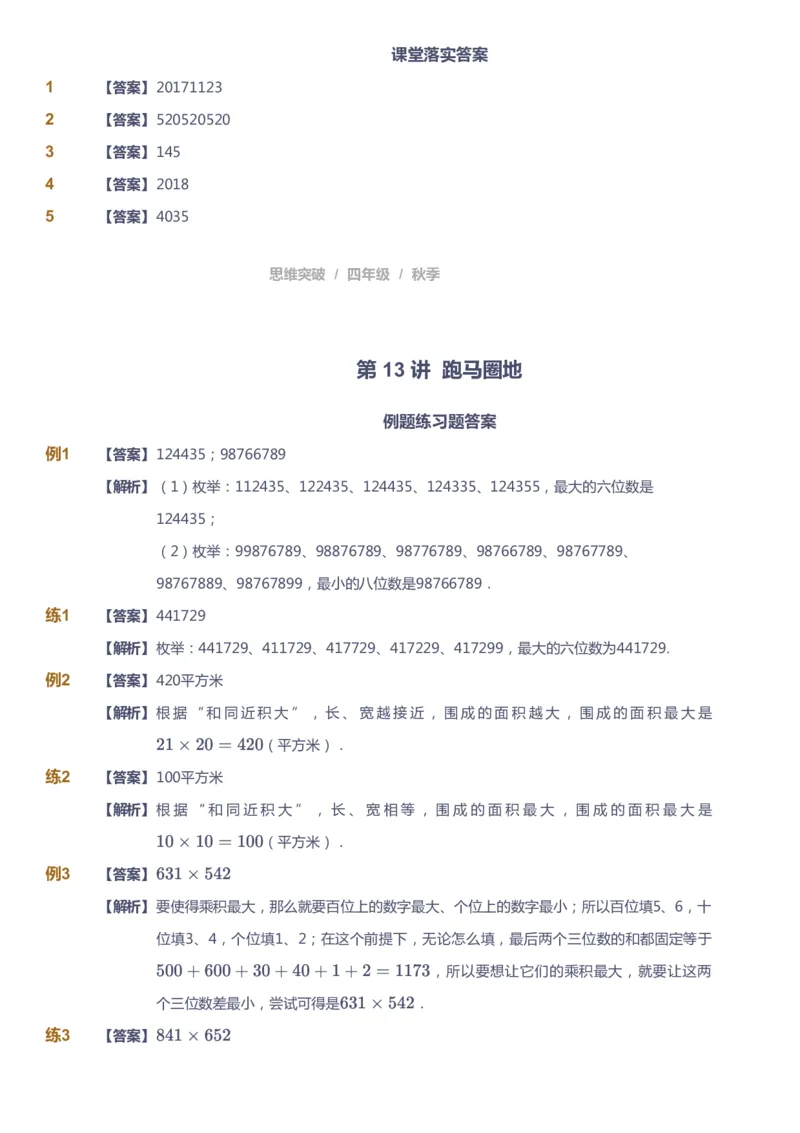 课堂落实答案

1 【答案】20171123

2 【答案】520520520

3 【答案】145

4 【答案】2018

5 【答案】4035

思维突破 / 四年级 / 秋季

第 13 讲 跑马圈地

例题练习题答案

例1 【答案】124435；98766789

【解析】（1）枚举：112435、122435、124435、124335、124355，最大的六位数是124435；

（2）枚举：99876789、98876789、98776789、98766789、98767789、98767889、98767899，最小的八位数是98766789．

练1 【答案】441729

【解析】枚举：441729、411729、417729、417229、417299，最大的六位数为441729.

例2 【答案】420平方米

【解析】根据“和同近积大”，长、宽越接近，围成的面积越大，围成的面积最大是$21 \times 20 = 420$（平方米）．

练2 【答案】100平方米

【解析】根据“和同近积大”，长、宽相等，围成的面积最大，围成的面积最大是$10 \times 10 = 100$（平方米）．

例3 【答案】$631 \times 542$

【解析】要使得乘积最大，那么就要百位上的数字最大、个位上的数字最小；所以百位填5、6，十位填3、4，个位填1、2；在这个前提下，无论怎么填，最后两个三位数的和都固定等于$500 + 600 + 30 + 40 + 1 + 2 = 1173$，所以要想让它们的乘积最大，就要让这两个三位数差最小，尝试可得是$631 \times 542$．

练3 【答案】$841 \times 652$